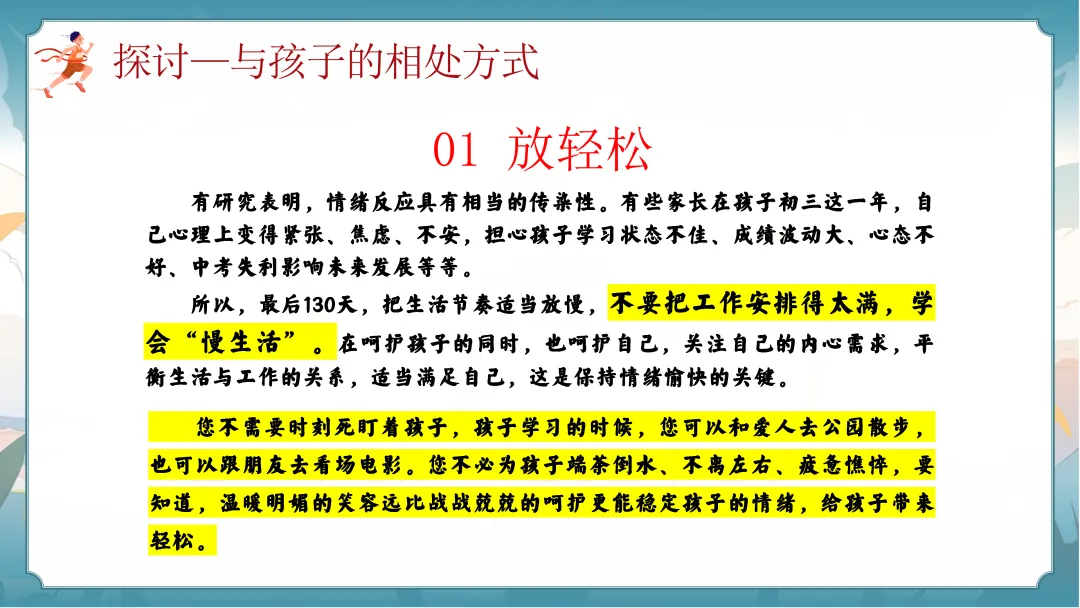 探讨—与孩子的相处方式

01 放轻松

有研究表明，情绪反应具有相当的传染性。有些家长在孩子初三这一年，自己心理上变得紧张、焦虑、不安，担心孩子学习状态不佳、成绩波动大、心态不好、中考失利影响未来发展等等。

所以，最后130天，把生活节奏适当放慢，不要把工作安排得太满，学会“慢生活”。在呵护孩子的同时，也呵护自己，关注自己的内心需求，平衡生活与工作的关系，适当满足自己，这是保持情绪愉快的关键。

您不需要时刻死盯着孩子，孩子学习的时候，您可以和爱人去公园散步，也可以跟朋友去看场电影。您不必为孩子端茶倒水、不离左右、疲惫憔悴，要知道，温暖明媚的笑容远比战战兢兢的呵护更能稳定孩子的情绪，给孩子带来轻松。